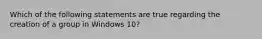 Which of the following statements are true regarding the creation of a group in Windows 10?